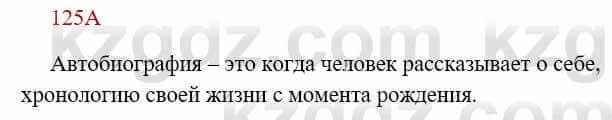 125А

kzgdz.com kzg

Автобиография – это когда человек рассказывает о себе, хронологию своей жизни с момента рождения.